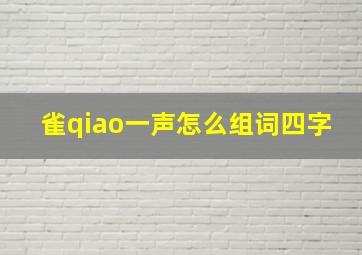 雀qiao一声怎么组词四字